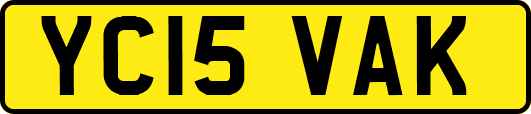 YC15 VAK